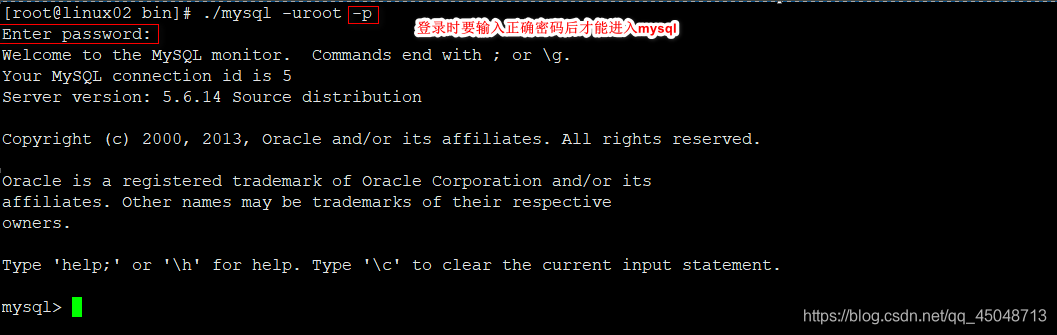 [root@linux02 bin]# ./mysql -uroot -p
登录时要输入正确密码后才能进入mysql
Enter password:
Welcome to the MySQL monitor.  Commands end with ; or \g.
Your MySQL connection id is 5
Server version: 5.6.14 Source distribution

Copyright (c) 2000, 2013, Oracle and/or its affiliates. All rights reserved.

Oracle is a registered trademark of Oracle Corporation and/or its
affiliates. Other names may be trademarks of their respective
owners.

Type 'help;' or '\h' for help. Type '\c' to clear the current input statement.

mysql>

https://blog.csdn.net/qq_45048713